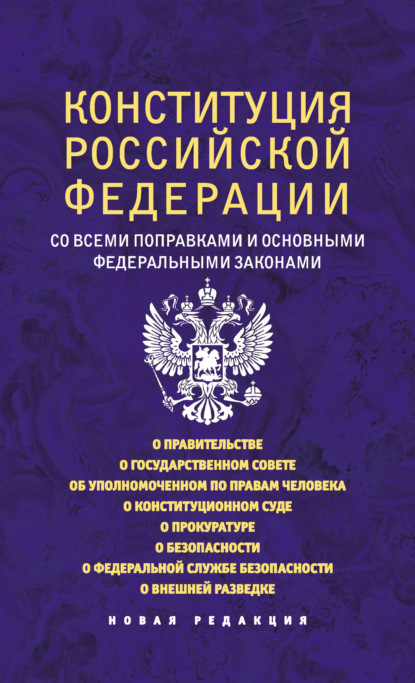 КОНСТИТУЦИЯ РОССИЙСКОЙ ФЕДЕРАЦИИ

СО ВСЕМИ ПОПРАВКАМИ И ОСНОВНЫМИ ФЕДЕРАЛЬНЫМИ ЗАКОНАМИ

О ПРАВИТЕЛЬСТВЕ
О ГОСУДАРСТВЕННОМ СОВЕТЕ
ОБ УПОЛНОМОЧЕННОМ ПО ПРАВАМ ЧЕЛОВЕКА
О КОНСТИТУЦИОННОМ СУДЕ
О ПРОКУРАТУРЕ
О БЕЗОПАСНОСТИ
О ФЕДЕРАЛЬНОЙ СЛУЖБЕ БЕЗОПАСНОСТИ
О ВНЕШНЕЙ РАЗВЕДКЕ

НОВАЯ РЕДАКЦИЯ